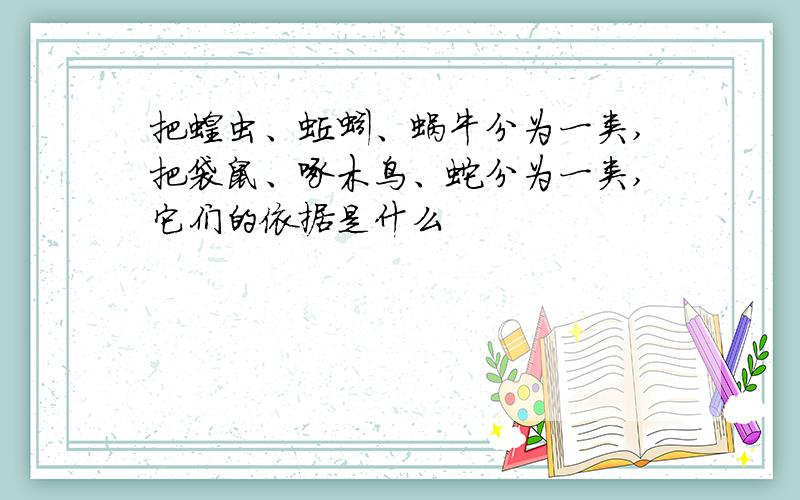 把蝗虫、蚯蚓、蜗牛分为一类,把袋鼠、啄木鸟、蛇分为一类,它们的依据是什么